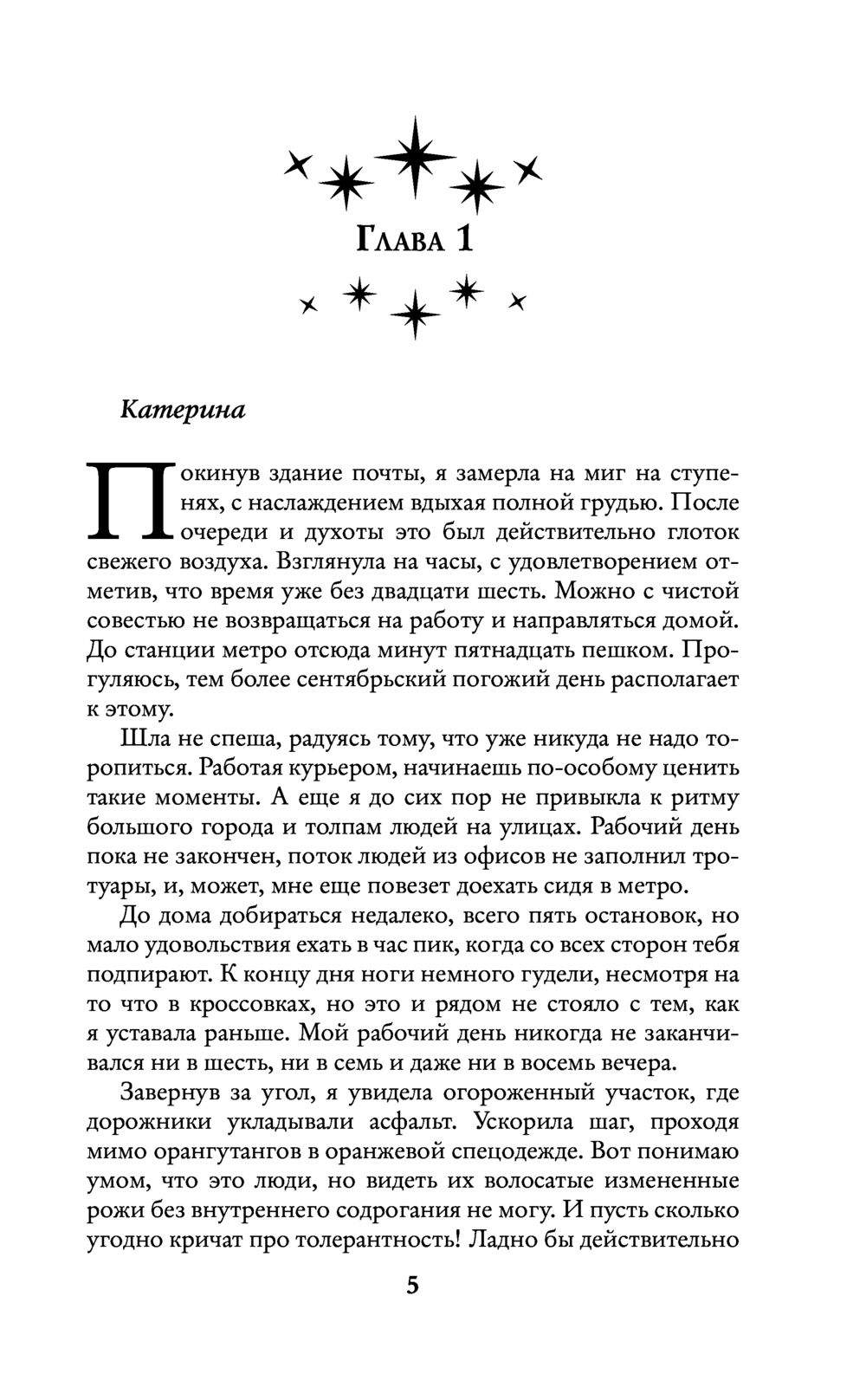 Глава 1

Катерина

Покинув здание почты, я замерла на миг на ступенях, с наслаждением вдыхая полной грудью. После очереди и духоты это был действительно глоток свежего воздуха. Взглянула на часы, с удовлетворением отметив, что время уже без двадцати шесть. Можно с чистой совестью не возвращаться на работу и направляться домой. До станции метро отсюда минут пятнадцать пешком. Прогуляюсь, тем более сентябрьский погожий день располагает к этому.

Шла не спеша, радуясь тому, что уже никуда не надо торопиться. Работая курьером, начинаешь по-особому ценить такие моменты. А еще я до сих пор не привыкла к ритму большого города и толпам людей на улицах. Рабочий день пока не закончен, поток людей из офисов не заполнил тротуары, и, может, мне еще повезет доехать сидя в метро.

До дома добираться недалеко, всего пять остановок, но мало удовольствия ехать в час пик, когда со всех сторон тебя подпирают. К концу дня ноги немного гудели, несмотря на то что в кроссовках, но это и рядом не стояло с тем, как я уставала раньше. Мой рабочий день никогда не заканчивался ни в шесть, ни в семь и даже ни в восемь вечера.

Завернув за угол, я увидела огороженный участок, где дорожники укладывали асфальт. Ускорила шаг, проходя мимо орангутангов в оранжевой спецодежде. Вот понимаю умом, что это люди, но видеть их волосатые измененные рожи без внутреннего содрогания не могу. И пусть сколько угодно кричат про толерантность! Ладно бы действительно

5